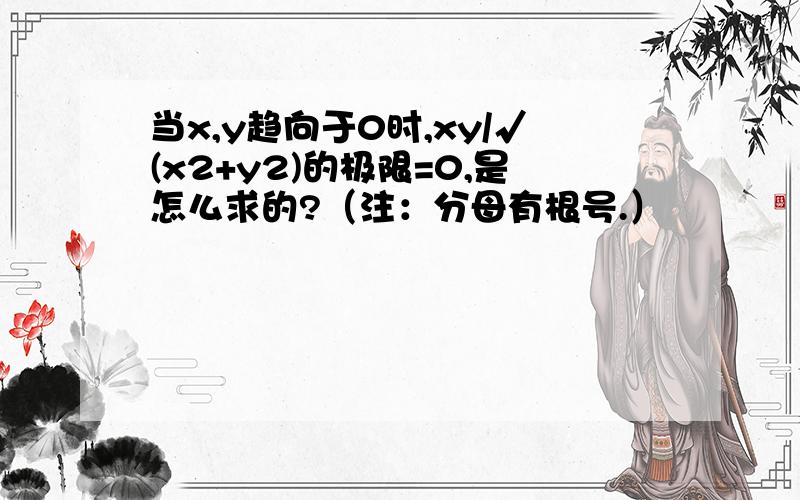 当x,y趋向于0时,xy/√(x2+y2)的极限=0,是怎么求的?（注：分母有根号.）